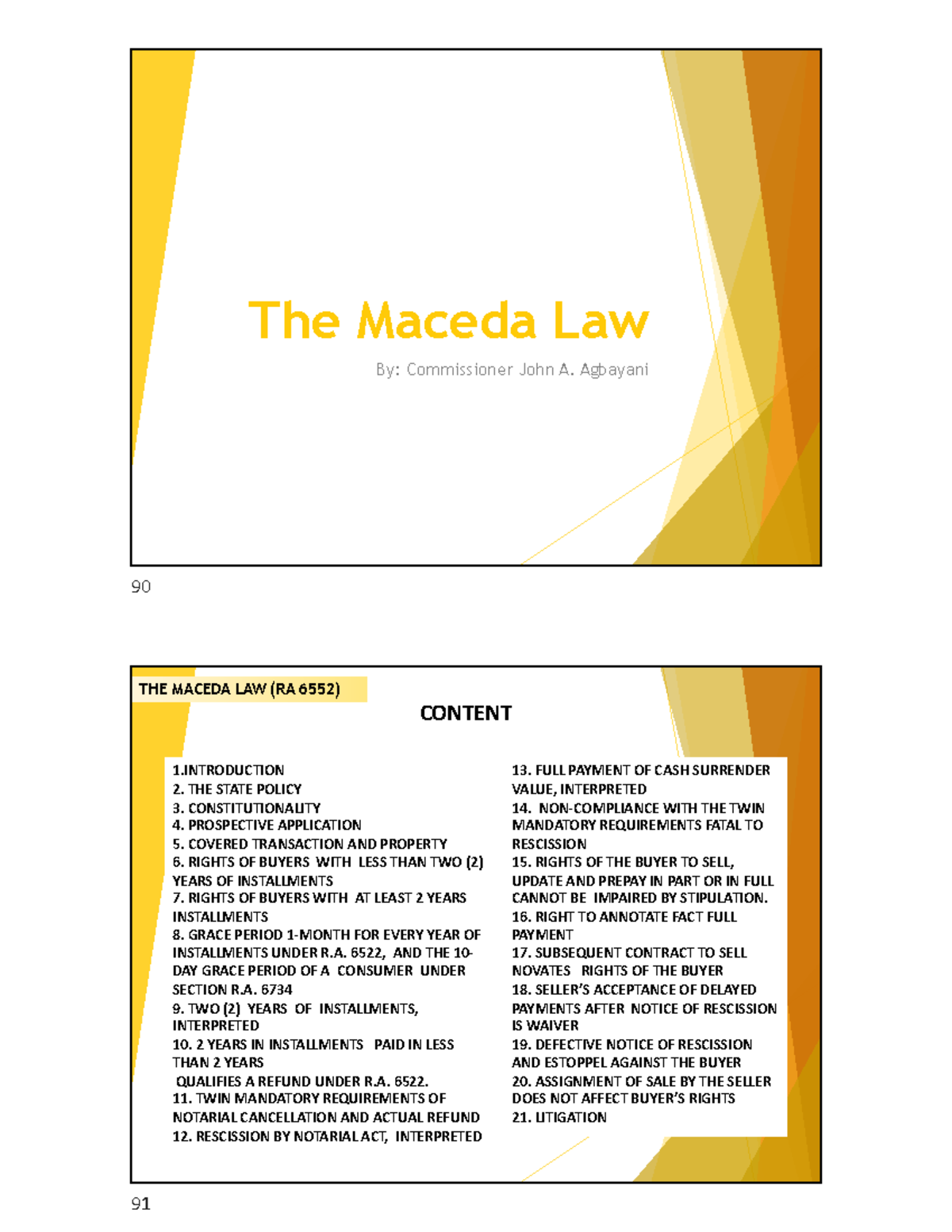 The Maceda Law

By: Commissioner John A. Agbayani

90

THE MACEDA LAW (RA 6552)

CONTENT

1.INTRODUCTION
2. THE STATE POLICY
3. CONSTITUTIONALITY
4. PROSPECTIVE APPLICATION
5. COVERED TRANSACTION AND PROPERTY
6. RIGHTS OF BUYERS WITH LESS THAN TWO (2) YEARS OF INSTALLMENTS
7. RIGHTS OF BUYERS WITH AT LEAST 2 YEARS INSTALLMENTS
8. GRACE PERIOD 1-MONTH FOR EVERY YEAR OF INSTALLMENTS UNDER R.A. 6522, AND THE 10-DAY GRACE PERIOD OF A CONSUMER UNDER SECTION R.A. 6734
9. TWO (2) YEARS OF INSTALLMENTS, INTERPRETED
10. 2 YEARS IN INSTALLMENTS PAID IN LESS THAN 2 YEARS
QUALIFIES A REFUND UNDER R.A. 6522.
11. TWIN MANDATORY REQUIREMENTS OF NOTARIAL CANCELLATION AND ACTUAL REFUND
12. RESCISSION BY NOTARIAL ACT, INTERPRETED

13. FULL PAYMENT OF CASH SURRENDER VALUE, INTERPRETED
14. NON-COMPLIANCE WITH THE TWIN MANDATORY REQUIREMENTS FATAL TO RESCISSION
15. RIGHTS OF THE BUYER TO SELL, UPDATE AND PREPAY IN PART OR IN FULL CANNOT BE IMPAIRED BY STIPULATION.
16. RIGHT TO ANNOTATE FACT FULL PAYMENT
17. SUBSEQUENT CONTRACT TO SELL NOVATES RIGHTS OF THE BUYER
18. SELLER'S ACCEPTANCE OF DELAYED PAYMENTS AFTER NOTICE OF RESCISSION IS WAIVER
19. DEFECTIVE NOTICE OF RESCISSION AND ESTOPPEL AGAINST THE BUYER
20. ASSIGNMENT OF SALE BY THE SELLER DOES NOT AFFECT BUYER'S RIGHTS
21. LITIGATION

91